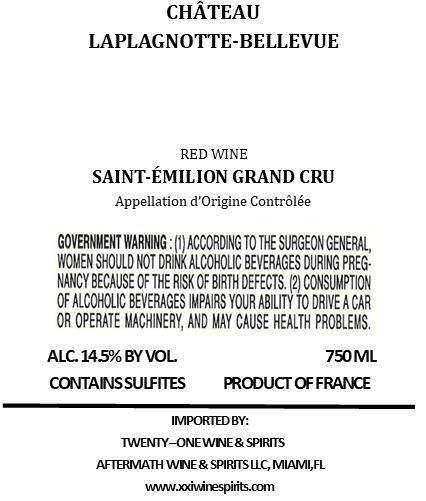 CHÂTEAU
LAPLAGNOTTE-BELLEVUE

RED WINE
SAINT-ÉMILION GRAND CRU
Appellation d'Origine Contrôlée

GOVERNMENT WARNING : (1) ACCORDING TO THE SURGEON GENERAL, WOMEN SHOULD NOT DRINK ALCOHOLIC BEVERAGES DURING PREGNANCY BECAUSE OF THE RISK OF BIRTH DEFECTS. (2) CONSUMPTION OF ALCOHOLIC BEVERAGES IMPAIRS YOUR ABILITY TO DRIVE A CAR OR OPERATE MACHINERY, AND MAY CAUSE HEALTH PROBLEMS.

ALC. 14.5% BY VOL. 750 ML
CONTAINS SULFITES PRODUCT OF FRANCE

IMPORTED BY:
TWENTY–ONE WINE & SPIRITS
AFTERMATH WINE & SPIRITS LLC, MIAMI,FL
www.xxiwinespirits.com